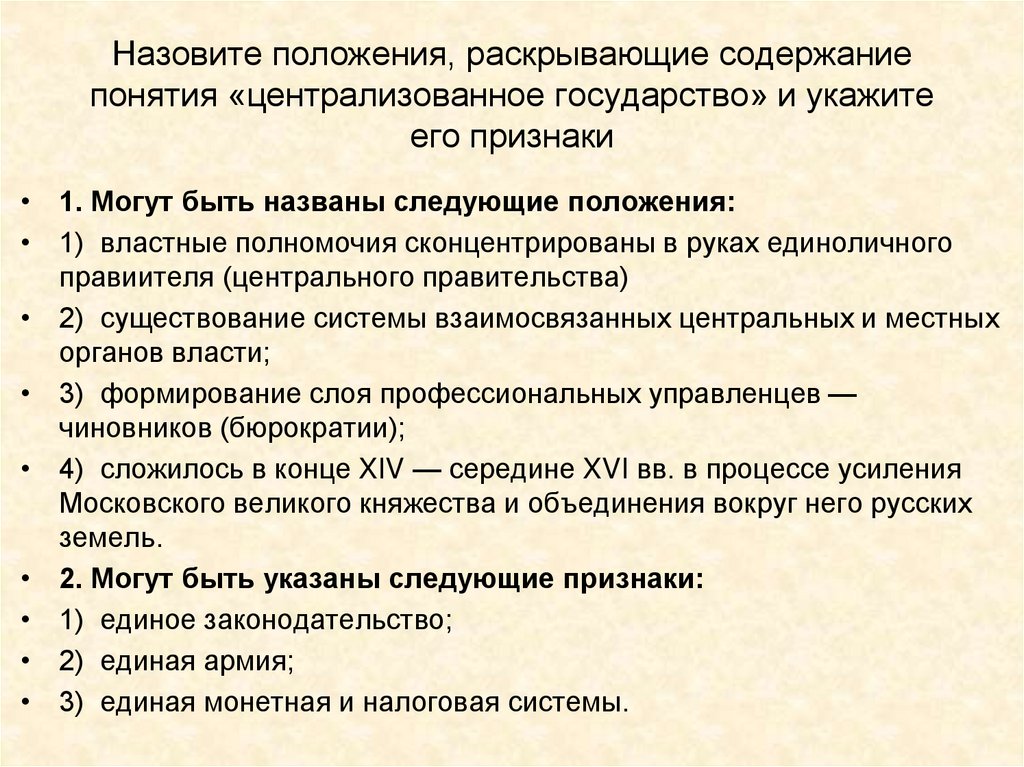 Назовите положения, раскрывающие содержание понятия «централизованное государство» и укажите его признаки

• 1. Могут быть названы следующие положения:
• 1) властные полномочия сконцентрированы в руках единоличного правителя (центрального правительства)
• 2) существование системы взаимосвязанных центральных и местных органов власти;
• 3) формирование слоя профессиональных управленцев — чиновников (бюрократии);
• 4) сложилось в конце XIV — середине XVI вв. в процессе усиления Московского великого княжества и объединения вокруг него русских земель.
• 2. Могут быть указаны следующие признаки:
• 1) единое законодательство;
• 2) единая армия;
• 3) единая монетная и налоговая системы.